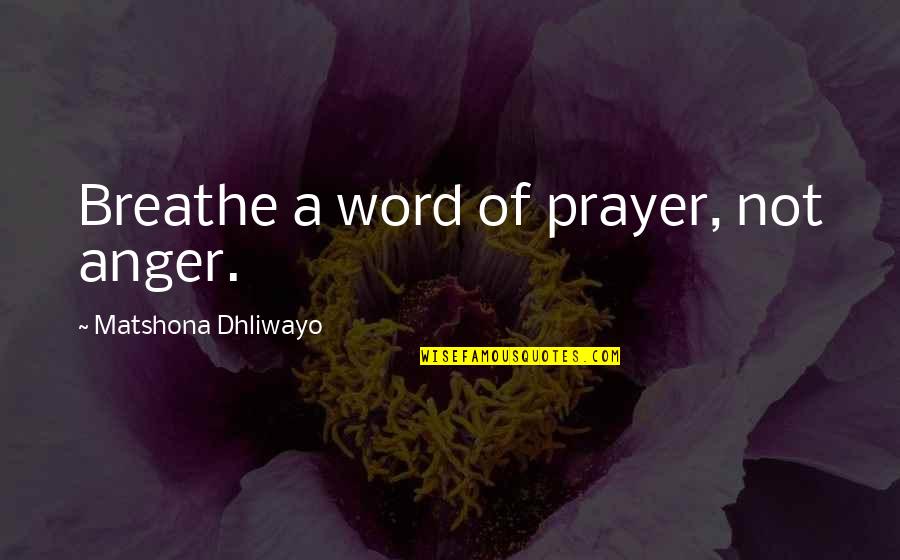 Breathe a word of prayer, not anger.

~ Matshona Dhliwayo

WISEFAMOUSQUOTES.COM